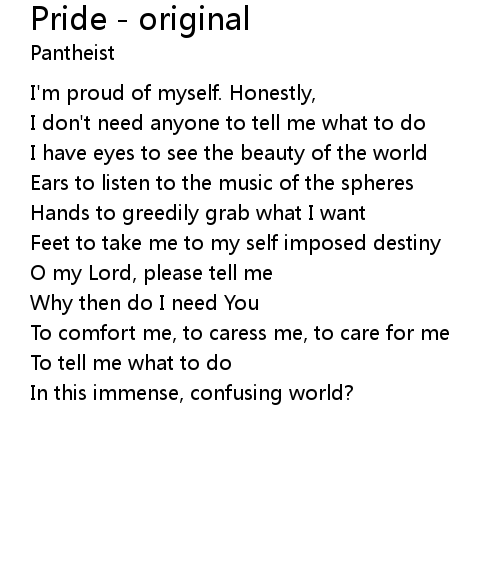 Pride - original

Pantheist

I'm proud of myself. Honestly,
I don't need anyone to tell me what to do
I have eyes to see the beauty of the world
Ears to listen to the music of the spheres
Hands to greedily grab what I want
Feet to take me to my self imposed destiny
O my Lord, please tell me
Why then do I need You
To comfort me, to caress me, to care for me
To tell me what to do
In this immense, confusing world?